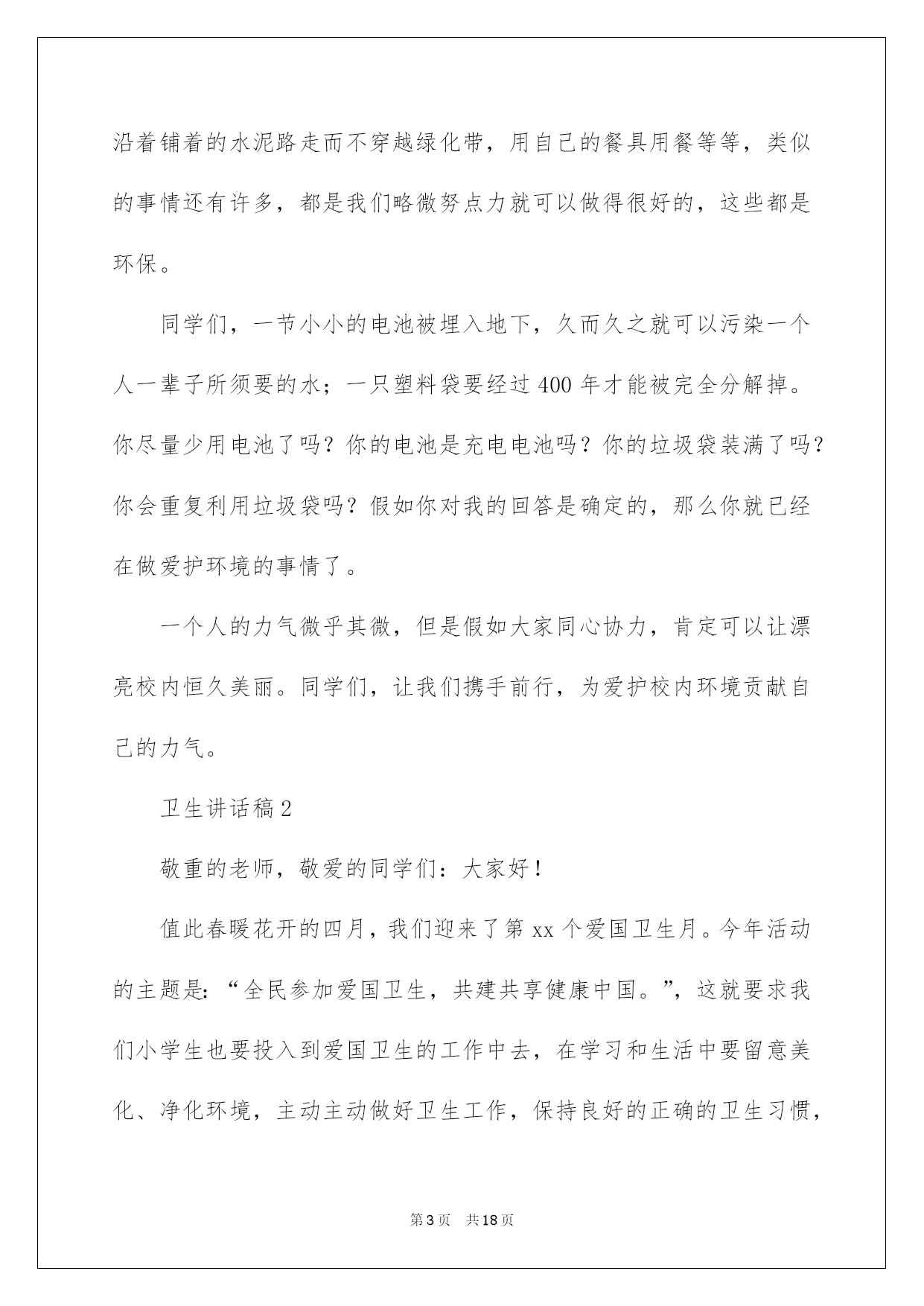 沿着铺着的水泥路走而不穿越绿化带，用自己的餐具用餐等等，类似的事情还有许多，都是我们略微努点力就可以做得很好的，这些都是环保。

同学们，一节小小的电池被埋入地下，久而久之就可以污染一个人一辈子所须要的水；一只塑料袋要经过400年才能被完全分解掉。你尽量少用电池了吗？你的电池是充电电池吗？你的垃圾袋装满了吗？你会重复利用垃圾袋吗？假如你对我的回答是确定的，那么你就已经在做爱护环境的事情了。

一个人的力气微乎其微，但是假如大家同心协力，肯定可以让漂亮校内恒久美丽。同学们，让我们携手前行，为爱护校内环境贡献自己的力气。

卫生讲话稿2

敬重的老师，敬爱的同学们：大家好！

值此春暖花开的四月，我们迎来了第xx个爱国卫生月。今年活动的主题是：“全民参加爱国卫生，共建共享健康中国。”，这就要求我们小学生也要投入到爱国卫生的工作中去，在学习和生活中要留意美化、净化环境，主动主动做好卫生工作，保持良好的正确的卫生习惯，

第3页 共18页